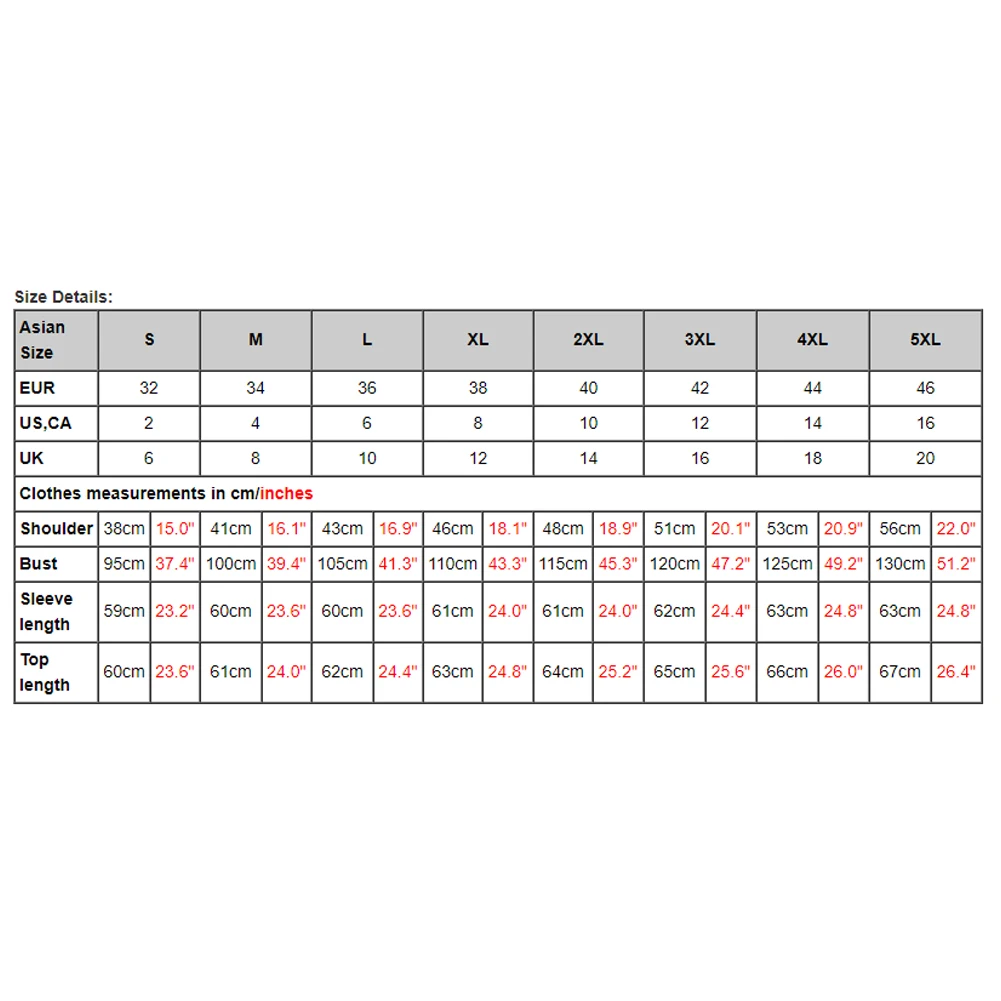 Size Details:

| Asian Size | S | | M | | L | | XL | | 2XL | | 3XL | | 4XL | | 5XL | |
|---|---|---|---|---|---|---|---|---|---|---|---|---|---|---|---|---|
| EUR | 32 | | 34 | | 36 | | 38 | | 40 | | 42 | | 44 | | 46 | |
| US,CA | 2 | | 4 | | 6 | | 8 | | 10 | | 12 | | 14 | | 16 | |
| UK | 6 | | 8 | | 10 | | 12 | | 14 | | 16 | | 18 | | 20 | |
| Clothes measurements in cm/inches | | | | | | | | | | | | | | | | |
| Shoulder | 38cm | 15.0" | 41cm | 16.1" | 43cm | 16.9" | 46cm | 18.1" | 48cm | 18.9" | 51cm | 20.1" | 53cm | 20.9" | 56cm | 22.0" |
| Bust | 95cm | 37.4" | 100cm | 39.4" | 105cm | 41.3" | 110cm | 43.3" | 115cm | 45.3" | 120cm | 47.2" | 125cm | 49.2" | 130cm | 51.2" |
| Sleeve length | 59cm | 23.2" | 60cm | 23.6" | 60cm | 23.6" | 61cm | 24.0" | 61cm | 24.0" | 62cm | 24.4" | 63cm | 24.8" | 63cm | 24.8" |
| Top length | 60cm | 23.6" | 61cm | 24.0" | 62cm | 24.4" | 63cm | 24.8" | 64cm | 25.2" | 65cm | 25.6" | 66cm | 26.0" | 67cm | 26.4" |